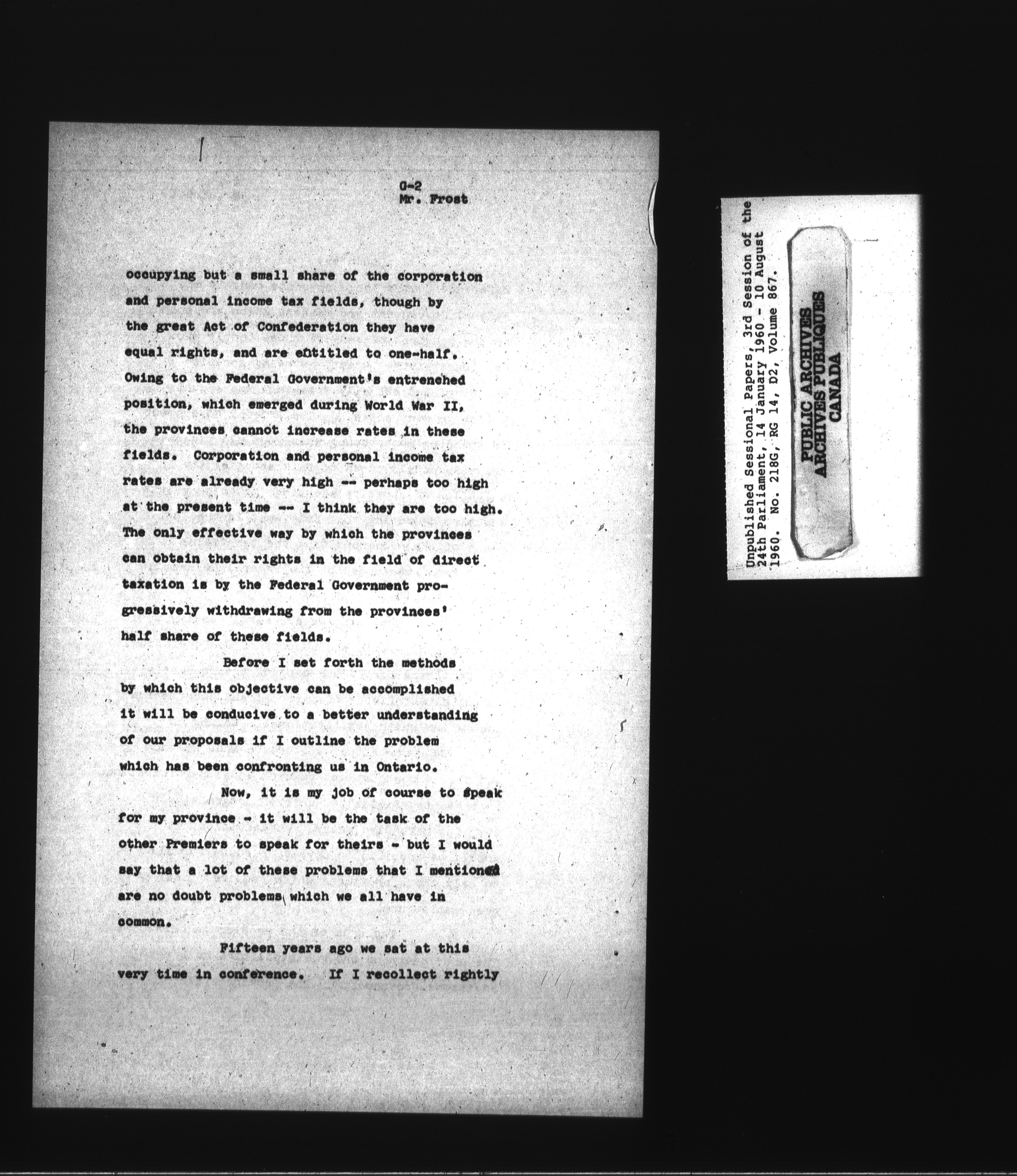 G-2
Mr. Frost

occupying but a small share of the corporation and personal income tax fields, though by the great Act of Confederation they have equal rights, and are entitled to one-half. Owing to the Federal Government's entrenched position, which emerged during World War II, the provinces cannot increase rates in these fields. Corporation and personal income tax rates are already very high -- perhaps too high at the present time -- I think they are too high. The only effective way by which the provinces can obtain their rights in the field of direct taxation is by the Federal Government progressively withdrawing from the provinces' half share of these fields.

Before I set forth the methods by which this objective can be accomplished it will be conducive to a better understanding of our proposals if I outline the problem which has been confronting us in Ontario.

Now, it is my job of course to speak for my province - it will be the task of the other Premiers to speak for theirs - but I would say that a lot of these problems that I mentioned are no doubt problems which we all have in common.

Fifteen years ago we sat at this very time in conference. If I recollect rightly

Unpublished Sessional Papers, 3rd Session of the 24th Parliament, 14 January 1960 - 10 August 1960. No. 218G, RG 14, D2, Volume 867.

PUBLIC ARCHIVES
ARCHIVES PUBLIQUES
CANADA